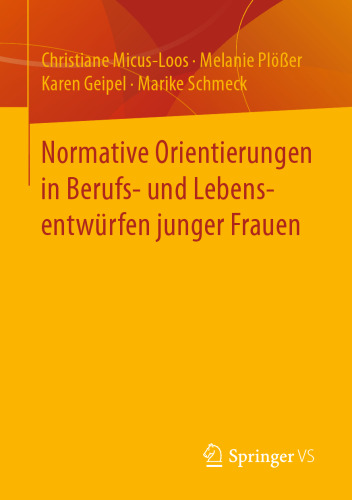 Christiane Micus-Loos · Melanie Plößer
Karen Geipel · Marike Schmeck

Normative Orientierungen in Berufs- und Lebensentwürfen junger Frauen

Springer VS